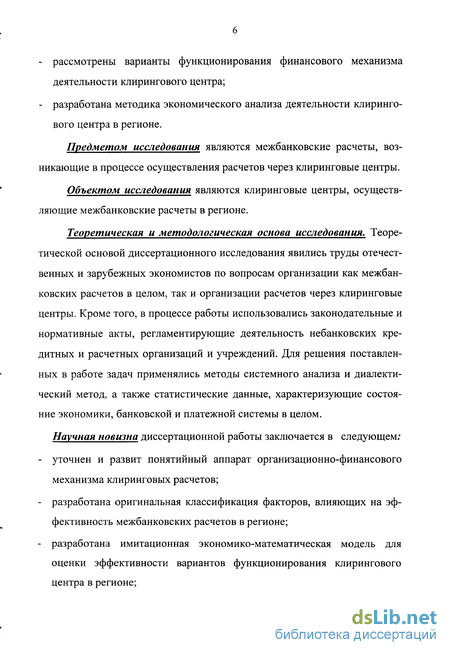 6

- рассмотрены варианты функционирования финансового механизма деятельности клирингового центра;

- разработана методика экономического анализа деятельности клирингового центра в регионе.

Предметом исследования являются межбанковские расчеты, возникающие в процессе осуществления расчетов через клиринговые центры.

Объектом исследования являются клиринговые центры, осуществляющие межбанковские расчеты в регионе.

Теоретическая и методологическая основа исследования. Теоретической основой диссертационного исследования явились труды отечественных и зарубежных экономистов по вопросам организации как межбанковских расчетов в целом, так и организации расчетов через клиринговые центры. Кроме того, в процессе работы использовались законодательные и нормативные акты, регламентирующие деятельность небанковских кредитных и расчетных организаций и учреждений. Для решения поставленных в работе задач применялись методы системного анализа и диалектический метод, а также статистические данные, характеризующие состояние экономики, банковской и платежной системы в целом.

Научная новизна диссертационной работы заключается в следующем:

- уточнен и развит понятийный аппарат организационно-финансового механизма клиринговых расчетов;

- разработана оригинальная классификация факторов, влияющих на эффективность межбанковских расчетов в регионе;

- разработана имитационная экономико-математическая модель для оценки эффективности вариантов функционирования клирингового центра в регионе;

dsLib.net
библиотека диссертаций